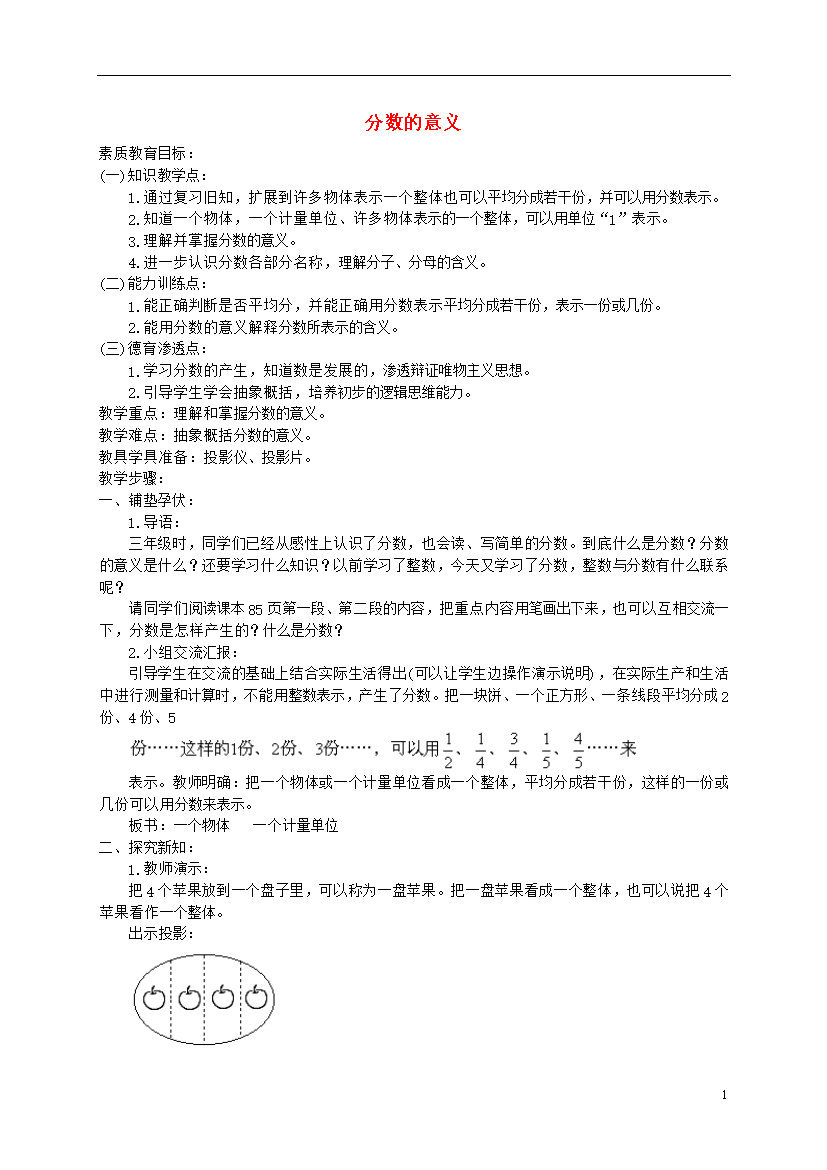 分数的意义

素质教育目标：
(一)知识教学点：
1.通过复习旧知，扩展到许多物体表示一个整体也可以平均分成若干份，并可以用分数表示。
2.知道一个物体，一个计量单位、许多物体表示的一个整体，可以用单位“1”表示。
3.理解并掌握分数的意义。
4.进一步认识分数各部分名称，理解分子、分母的含义。
(二)能力训练点：
1.能正确判断是否平均分，并能正确用分数表示平均分成若干份，表示一份或几份。
2.能用分数的意义解释分数所表示的含义。
(三)德育渗透点：
1.学习分数的产生，知道数是发展的，渗透辩证唯物主义思想。
2.引导学生学会抽象概括，培养初步的逻辑思维能力。
教学重点：理解和掌握分数的意义。
教学难点：抽象概括分数的意义。
教具学具准备：投影仪、投影片。
教学步骤：
一、铺垫孕伏：
1.导语：
三年级时，同学们已经从感性上认识了分数，也会读、写简单的分数。到底什么是分数？分数的意义是什么？还要学习什么知识？以前学习了整数，今天又学习了分数，整数与分数有什么联系呢？
请同学们阅读课本85页第一段、第二段的内容，把重点内容用笔画出下来，也可以互相交流一下，分数是怎样产生的？什么是分数？
2.小组交流汇报：
引导学生在交流的基础上结合实际生活得出(可以让学生边操作演示说明)，在实际生产和生活中进行测量和计算时，不能用整数表示，产生了分数。把一块饼、一个正方形、一条线段平均分成2份、4份、5
份……这样的1份、2份、3份……，可以用$\frac{1}{2}$、$\frac{1}{4}$、$\frac{3}{4}$、$\frac{1}{5}$、$\frac{4}{5}$……来
表示。教师明确：把一个物体或一个计量单位看成一个整体，平均分成若干份，这样的一份或几份可以用分数来表示。
板书：一个物体　一个计量单位
二、探究新知：
1.教师演示：
把4个苹果放到一个盘子里，可以称为一盘苹果。把一盘苹果看成一个整体，也可以说把4个苹果看作一个整体。
出示投影：

1